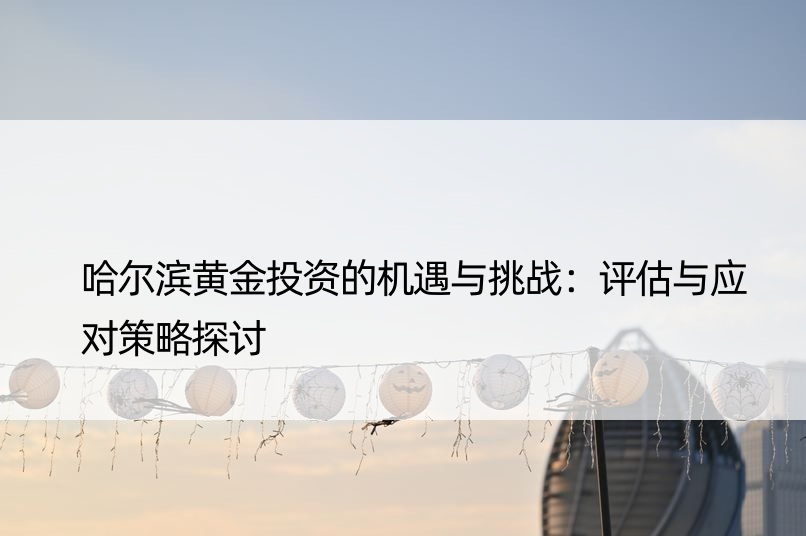 哈尔滨黄金投资的机遇与挑战：评估与应对策略探讨